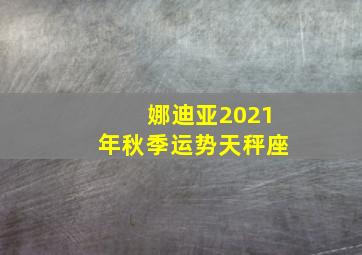 娜迪亚2021年秋季运势天秤座